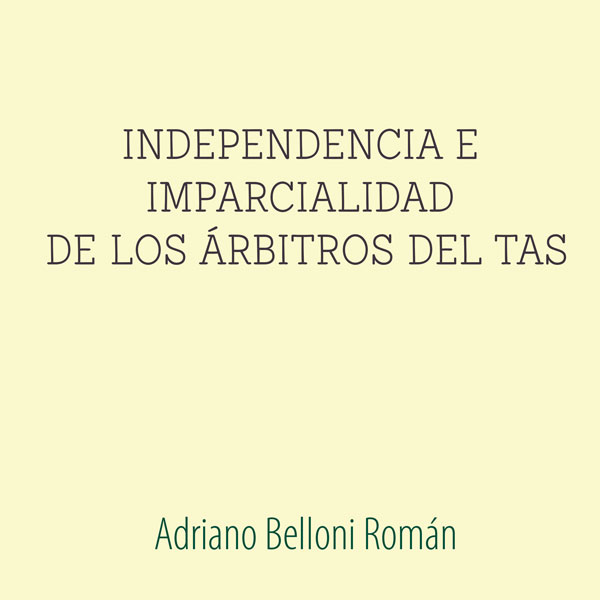 INDEPENDENCIA E IMPARCIALIDAD DE LOS ÁRBITROS DEL TAS

Adriano Belloni Román